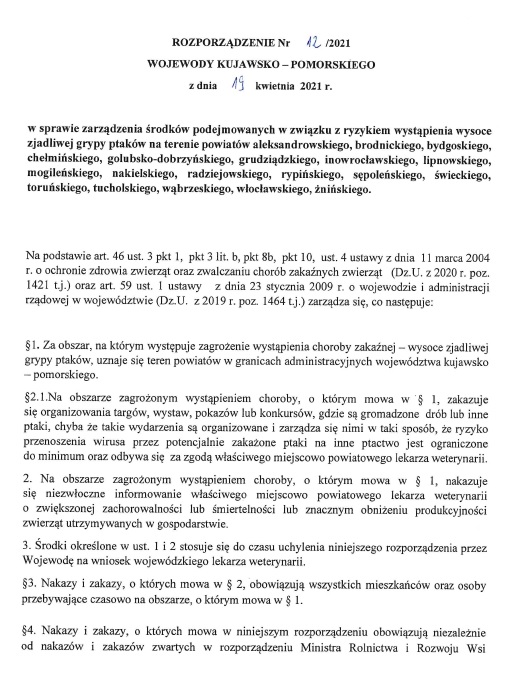 ROZPORZĄDZENIE Nr 12 /2021

WOJEWODY KUJAWSKO – POMORSKIEGO

z dnia 19 kwietnia 2021 r.

w sprawie zarządzenia środków podejmowanych w związku z ryzykiem wystąpienia wysoce zjadliwej grypy ptaków na terenie powiatów aleksandrowskiego, brodnickiego, bydgoskiego, chełmińskiego, golubsko-dobrzyńskiego, grudziądzkiego, inowrocławskiego, lipnowskiego, mogileńskiego, nakielskiego, radziejowskiego, rypińskiego, sępoleńskiego, świeckiego, toruńskiego, tucholskiego, wąbrzeskiego, włocławskiego, żnińskiego.

Na podstawie art. 46 ust. 3 pkt 1, pkt 3 lit. b, pkt 8b, pkt 10, ust. 4 ustawy z dnia 11 marca 2004 r. o ochronie zdrowia zwierząt oraz zwalczaniu chorób zakaźnych zwierząt (Dz.U. z 2020 r. poz. 1421 t.j.) oraz art. 59 ust. 1 ustawy z dnia 23 stycznia 2009 r. o wojewodzie i administracji rządowej w województwie (Dz.U. z 2019 r. poz. 1464 t.j.) zarządza się, co następuje:

§1. Za obszar, na którym występuje zagrożenie wystąpienia choroby zakaźnej – wysoce zjadliwej grypy ptaków, uznaje się teren powiatów w granicach administracyjnych województwa kujawsko – pomorskiego.

§2.1.Na obszarze zagrożonym wystąpieniem choroby, o którym mowa w § 1, zakazuje się organizowania targów, wystaw, pokazów lub konkursów, gdzie są gromadzone drób lub inne ptaki, chyba że takie wydarzenia są organizowane i zarządza się nimi w taki sposób, że ryzyko przenoszenia wirusa przez potencjalnie zakażone ptaki na inne ptactwo jest ograniczone do minimum oraz odbywa się za zgodą właściwego miejscowo powiatowego lekarza weterynarii.

2. Na obszarze zagrożonym wystąpieniem choroby, o którym mowa w § 1, nakazuje się niezwłoczne informowanie właściwego miejscowo powiatowego lekarza weterynarii o zwiększonej zachorowalności lub śmiertelności lub znacznym obniżeniu produkcyjności zwierząt utrzymywanych w gospodarstwie.

3. Środki określone w ust. 1 i 2 stosuje się do czasu uchylenia niniejszego rozporządzenia przez Wojewodę na wniosek wojewódzkiego lekarza weterynarii.

§3. Nakazy i zakazy, o których mowa w § 2, obowiązują wszystkich mieszkańców oraz osoby przebywające czasowo na obszarze, o którym mowa w § 1.

§4. Nakazy i zakazy, o których mowa w niniejszym rozporządzeniu obowiązują niezależnie od nakazów i zakazów zwartych w rozporządzeniu Ministra Rolnictwa i Rozwoju Wsi